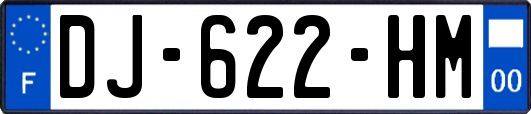 F
DJ-622-HM
00